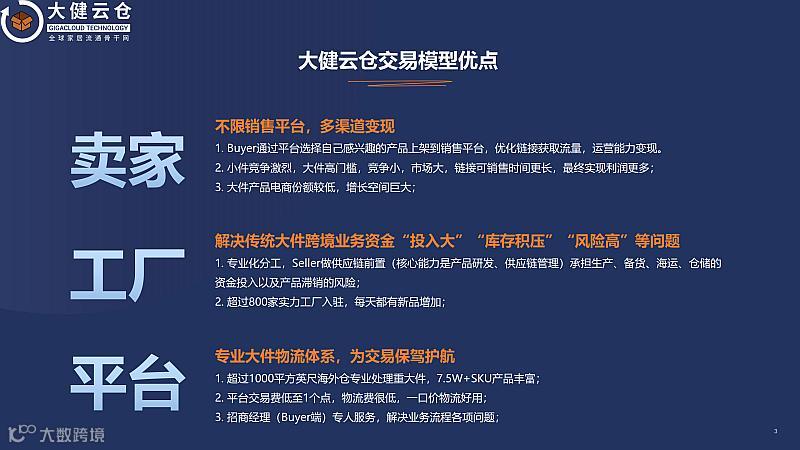 大健云仓
GIGACLOUD TECHNOLOGY
全球家居流通骨干网

大健云仓交易模型优点

卖家

不限销售平台，多渠道变现
1. Buyer通过平台选择自己感兴趣的产品上架到销售平台，优化链接获取流量，运营能力变现。
2. 小件竞争激烈，大件高门槛，竞争小，市场大，链接可销售时间更长，最终实现利润更多；
3. 大件产品电商份额较低，增长空间巨大；

工厂

解决传统大件跨境业务资金“投入大”“库存积压”“风险高”等问题
1. 专业化分工，Seller做供应链前置（核心能力是产品研发、供应链管理）承担生产、备货、海运、仓储的资金投入以及产品滞销的风险；
2. 超过800家实力工厂入驻，每天都有新品增加；

平台

专业大件物流体系，为交易保驾护航
1. 超过1000平方英尺海外仓专业处理重大件，7.5W+SKU产品丰富；
2. 平台交易费低至1个点，物流费很低，一口价物流好用；
3. 招商经理（Buyer端）专人服务，解决业务流程各项问题；

大数跨境

3